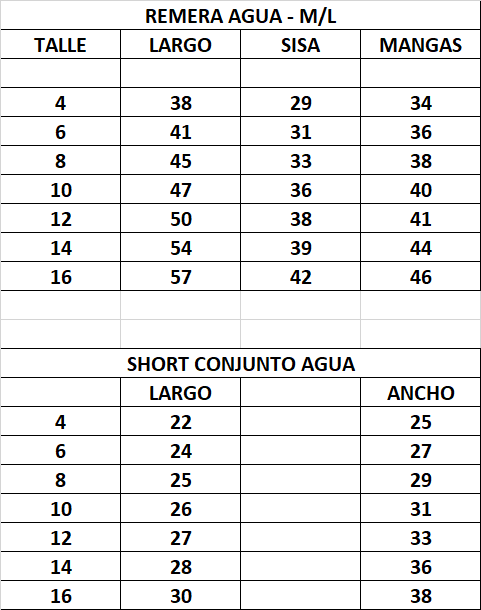 REMERA AGUA - M/L

| TALLE | LARGO | SISA | MANGAS |
|---|---|---|---|
| | | | |
| 4 | 38 | 29 | 34 |
| 6 | 41 | 31 | 36 |
| 8 | 45 | 33 | 38 |
| 10 | 47 | 36 | 40 |
| 12 | 50 | 38 | 41 |
| 14 | 54 | 39 | 44 |
| 16 | 57 | 42 | 46 |

SHORT CONJUNTO AGUA

| | LARGO | | ANCHO |
|---|---|---|---|
| 4 | 22 | | 25 |
| 6 | 24 | | 27 |
| 8 | 25 | | 29 |
| 10 | 26 | | 31 |
| 12 | 27 | | 33 |
| 14 | 28 | | 36 |
| 16 | 30 | | 38 |